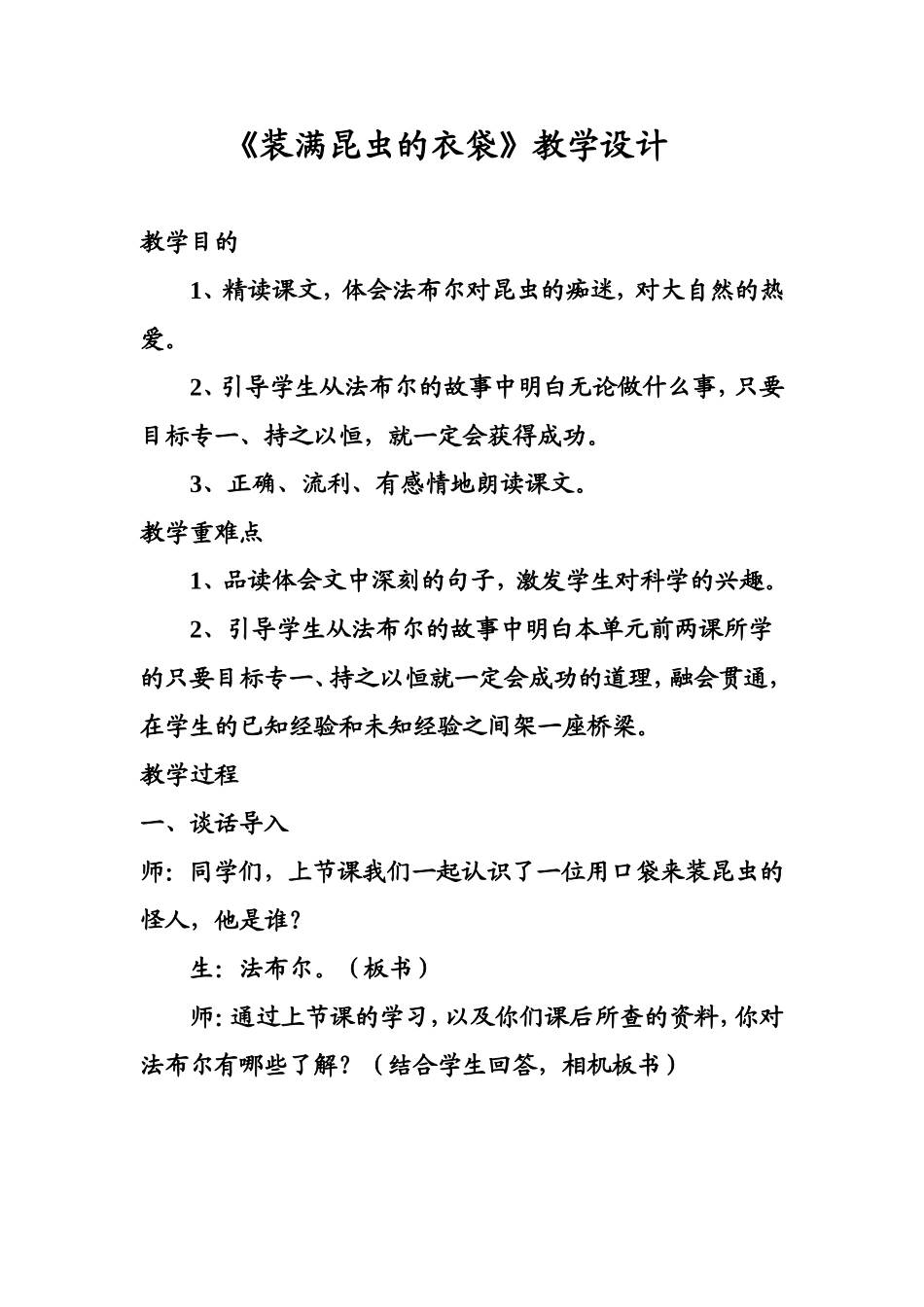 《装满昆虫的衣袋》教学设计

教学目的

1、精读课文，体会法布尔对昆虫的痴迷，对大自然的热爱。

2、引导学生从法布尔的故事中明白无论做什么事，只要目标专一、持之以恒，就一定会获得成功。

3、正确、流利、有感情地朗读课文。

教学重难点

1、品读体会文中深刻的句子，激发学生对科学的兴趣。

2、引导学生从法布尔的故事中明白本单元前两课所学的只要目标专一、持之以恒就一定会成功的道理，融会贯通，在学生的已知经验和未知经验之间架一座桥梁。

教学过程

一、谈话导入

师：同学们，上节课我们一起认识了一位用口袋来装昆虫的怪人，他是谁？

生：法布尔。（板书）

师：通过上节课的学习，以及你们课后所查的资料，你对法布尔有哪些了解？（结合学生回答，相机板书）